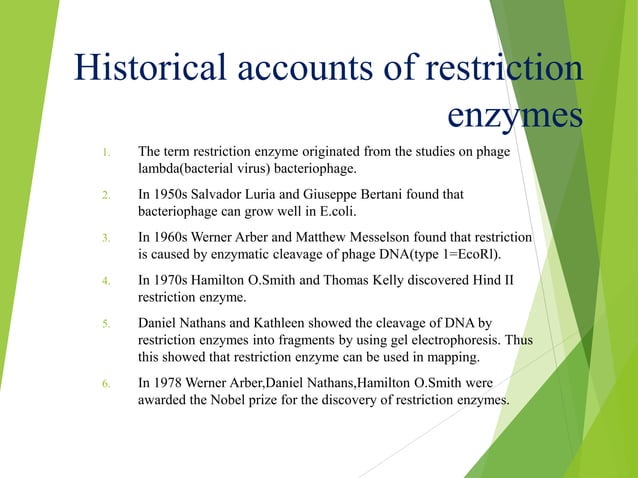 Historical accounts of restriction enzymes

1. The term restriction enzyme originated from the studies on phage lambda(bacterial virus) bacteriophage.

2. In 1950s Salvador Luria and Giuseppe Bertani found that bacteriophage can grow well in E.coli.

3. In 1960s Werner Arber and Matthew Messelson found that restriction is caused by enzymatic cleavage of phage DNA(type 1=EcoRl).

4. In 1970s Hamilton O.Smith and Thomas Kelly discovered Hind II restriction enzyme.

5. Daniel Nathans and Kathleen showed the cleavage of DNA by restriction enzymes into fragments by using gel electrophoresis. Thus this showed that restriction enzyme can be used in mapping.

6. In 1978 Werner Arber,Daniel Nathans,Hamilton O.Smith were awarded the Nobel prize for the discovery of restriction enzymes.